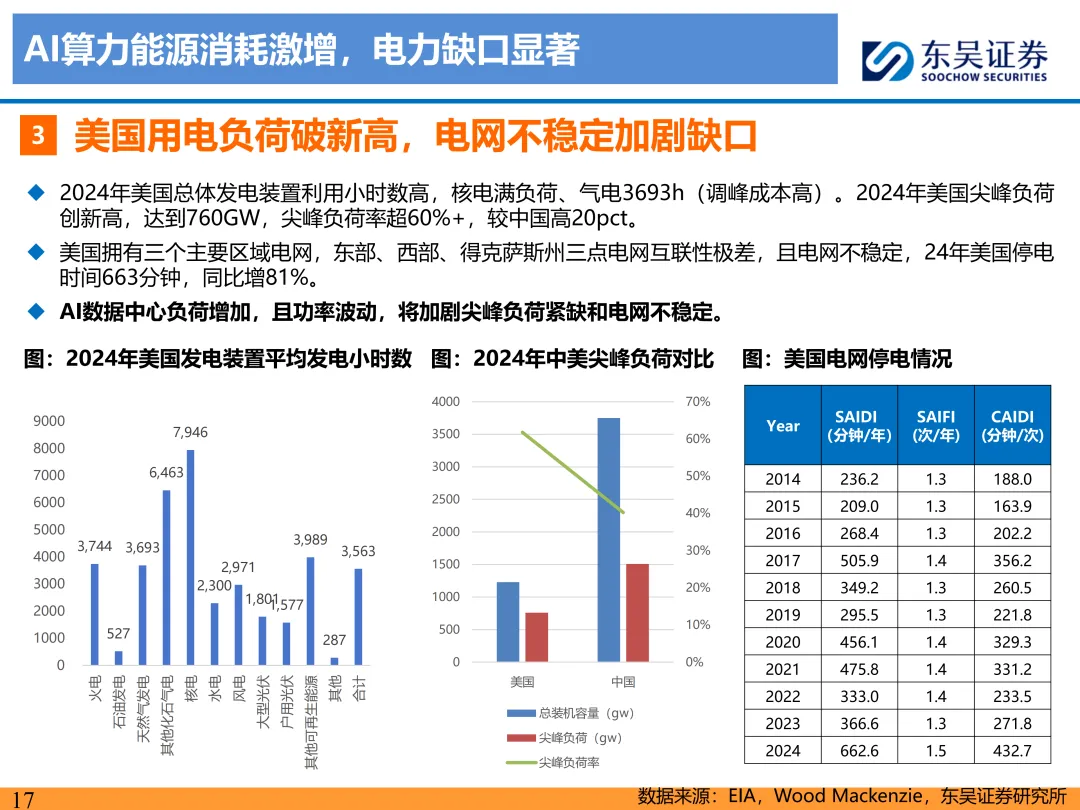 AI算力能源消耗激增，电力缺口显著

东吴证券
SOOCHOW SECURITIES

3 美国用电负荷破新高，电网不稳定加剧缺口

◆ 2024年美国总体发电装置利用小时数高，核电满负荷、气电3693h（调峰成本高）。2024年美国尖峰负荷创新高，达到760GW，尖峰负荷率超60%+，较中国高20pct。

◆ 美国拥有三个主要区域电网，东部、西部、得克萨斯州三点电网互联性极差，且电网不稳定，24年美国停电时间663分钟，同比增81%。

◆ AI数据中心负荷增加，且功率波动，将加剧尖峰负荷紧缺和电网不稳定。

图：2024年美国发电装置平均发电小时数

9000
8000
7000
6000
5000
4000
3000
2000
1000
0

3,744 527 3,693 6,463 7,946 2,300 2,971 1,801 1,577 3,989 287 3,563

火电 石油发电 天然气发电 其他化石气电 核电 水电 风电 大型光伏 户用光伏 其他可再生能源 其他 合计

图：2024年中美尖峰负荷对比

4000
3500
3000
2500
2000
1500
1000
500
0

70%
60%
50%
40%
30%
20%
10%
0%

美国 中国

总装机容量（gw）
尖峰负荷（gw）
尖峰负荷率

图：美国电网停电情况

| Year | SAIDI (分钟/年) | SAIFI (次/年) | CAIDI (分钟/次) |
|---|---|---|---|
| 2014 | 236.2 | 1.3 | 188.0 |
| 2015 | 209.0 | 1.3 | 163.9 |
| 2016 | 268.4 | 1.3 | 202.2 |
| 2017 | 505.9 | 1.4 | 356.2 |
| 2018 | 349.2 | 1.3 | 260.5 |
| 2019 | 295.5 | 1.3 | 221.8 |
| 2020 | 456.1 | 1.4 | 329.3 |
| 2021 | 475.8 | 1.4 | 331.2 |
| 2022 | 333.0 | 1.4 | 233.5 |
| 2023 | 366.6 | 1.3 | 271.8 |
| 2024 | 662.6 | 1.5 | 432.7 |

17

数据来源：EIA，Wood Mackenzie，东吴证券研究所